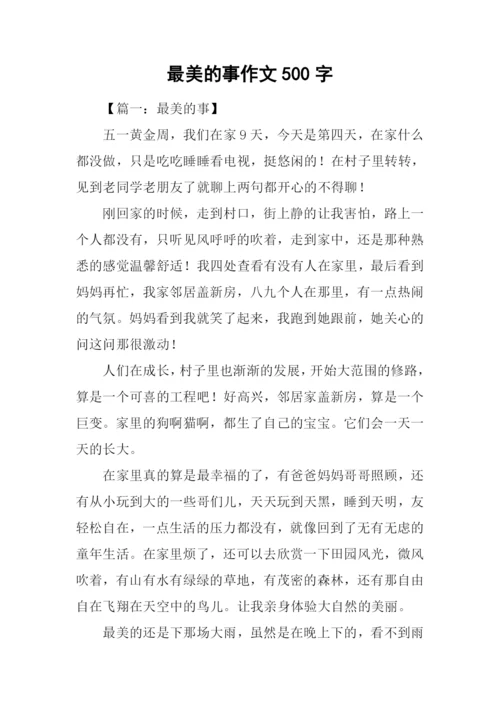 最美的事作文 500 字

【篇一：最美的事】

五一黄金周，我们在家 9 天，今天是第四天，在家什么都没做，只是吃吃睡睡看电视，挺悠闲的！在村子里转转，见到老同学老朋友了就聊上两句都开心的不得聊！

刚回家的时候，走到村口，街上静的让我害怕，路上一个人都没有，只听见风呼呼的吹着，走到家中，还是那种熟悉的感觉温馨舒适！我四处查看有没有人在家里，最后看到妈妈再忙，我家邻居盖新房，八九个人在那里，有一点热闹的气氛。妈妈看到我就笑了起来，我跑到她跟前，她关心的问这问那很激动！

人们在成长，村子里也渐渐的发展，开始大范围的修路，算是一个可喜的工程吧！好高兴，邻居家盖新房，算是一个巨变。家里的狗啊猫啊，都生了自己的宝宝。它们会一天一天的长大。

在家里真的算是最幸福的了，有爸爸妈妈哥哥照顾，还有从小玩到大的一些哥们儿，天天玩到天黑，睡到天明，友轻松自在，一点生活的压力都没有，就像回到了无有无虑的童年生活。在家里烦了，还可以去欣赏一下田园风光，微风吹着，有山有水有绿绿的草地，有茂密的森林，还有那自由自在飞翔在天空中的鸟儿。让我亲身体验大自然的美丽。

最美的还是下那场大雨，虽然是在晚上下的，看不到雨